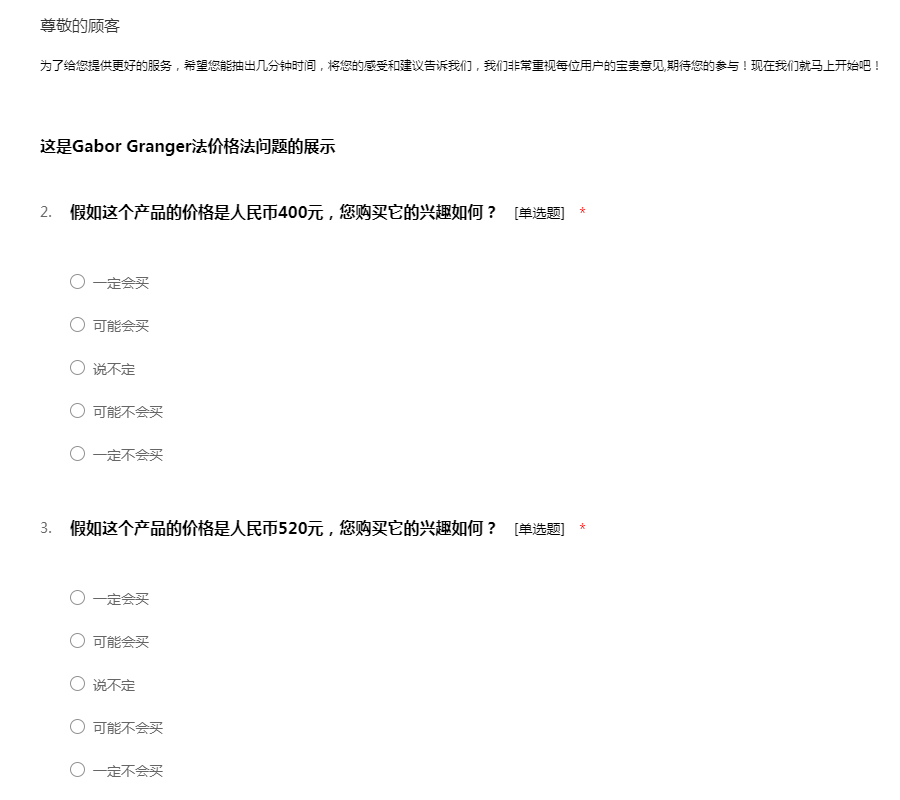 尊敬的顾客

为了给您提供更好的服务，希望您能抽出几分钟时间，将您的感受和建议告诉我们，我们非常重视每位用户的宝贵意见,期待您的参与！现在我们就马上开始吧！

这是Gabor Granger法价格法问题的展示

2. 假如这个产品的价格是人民币400元，您购买它的兴趣如何？ [单选题] *

○ 一定会买

○ 可能会买

○ 说不定

○ 可能不会买

○ 一定不会买

3. 假如这个产品的价格是人民币520元，您购买它的兴趣如何？ [单选题] *

○ 一定会买

○ 可能会买

○ 说不定

○ 可能不会买

○ 一定不会买